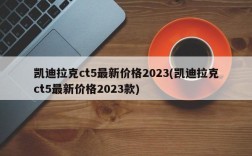 凯迪拉克ct5最新价格2023(凯迪拉克ct5最新价格2023款)